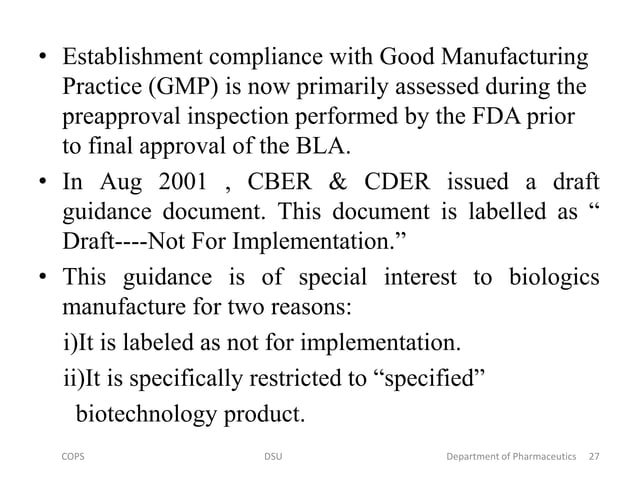 • Establishment compliance with Good Manufacturing Practice (GMP) is now primarily assessed during the preapproval inspection performed by the FDA prior to final approval of the BLA.

• In Aug 2001 , CBER & CDER issued a draft guidance document. This document is labelled as “ Draft----Not For Implementation.”

• This guidance is of special interest to biologics manufacture for two reasons:

i)It is labeled as not for implementation.

ii)It is specifically restricted to “specified” biotechnology product.

COPS DSU Department of Pharmaceutics 27